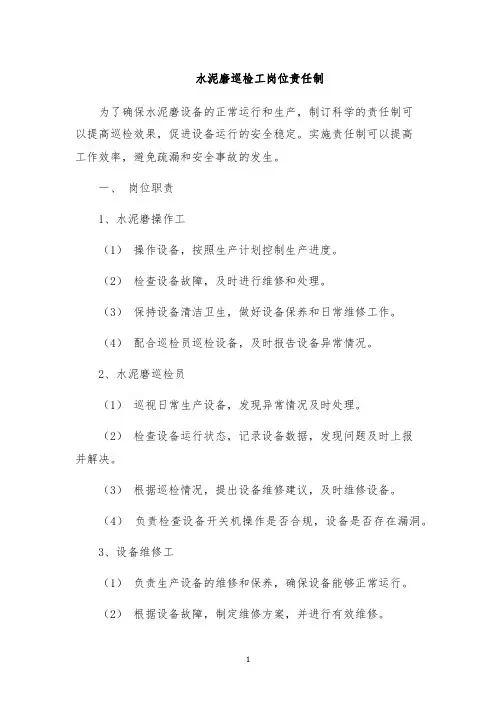 水泥磨巡检工岗位责任制

为了确保水泥磨设备的正常运行和生产，制订科学的责任制可以提高巡检效果，促进设备运行的安全稳定。实施责任制可以提高工作效率，避免疏漏和安全事故的发生。

一、 岗位职责

1、水泥磨操作工

（1） 操作设备，按照生产计划控制生产进度。

（2） 检查设备故障，及时进行维修和处理。

（3） 保持设备清洁卫生，做好设备保养和日常维修工作。

（4） 配合巡检员巡检设备，及时报告设备异常情况。

2、水泥磨巡检员

（1） 巡视日常生产设备，发现异常情况及时处理。

（2） 检查设备运行状态，记录设备数据，发现问题及时上报并解决。

（3） 根据巡检情况，提出设备维修建议，及时维修设备。

（4） 负责检查设备开关机操作是否合规，设备是否存在漏洞。

3、设备维修工

（1） 负责生产设备的维修和保养，确保设备能够正常运行。

（2） 根据设备故障，制定维修方案，并进行有效维修。

1